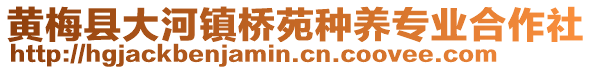 黄梅县大河镇桥苑种养专业合作社
http://hgjackbenjamin.cn.coovee.com